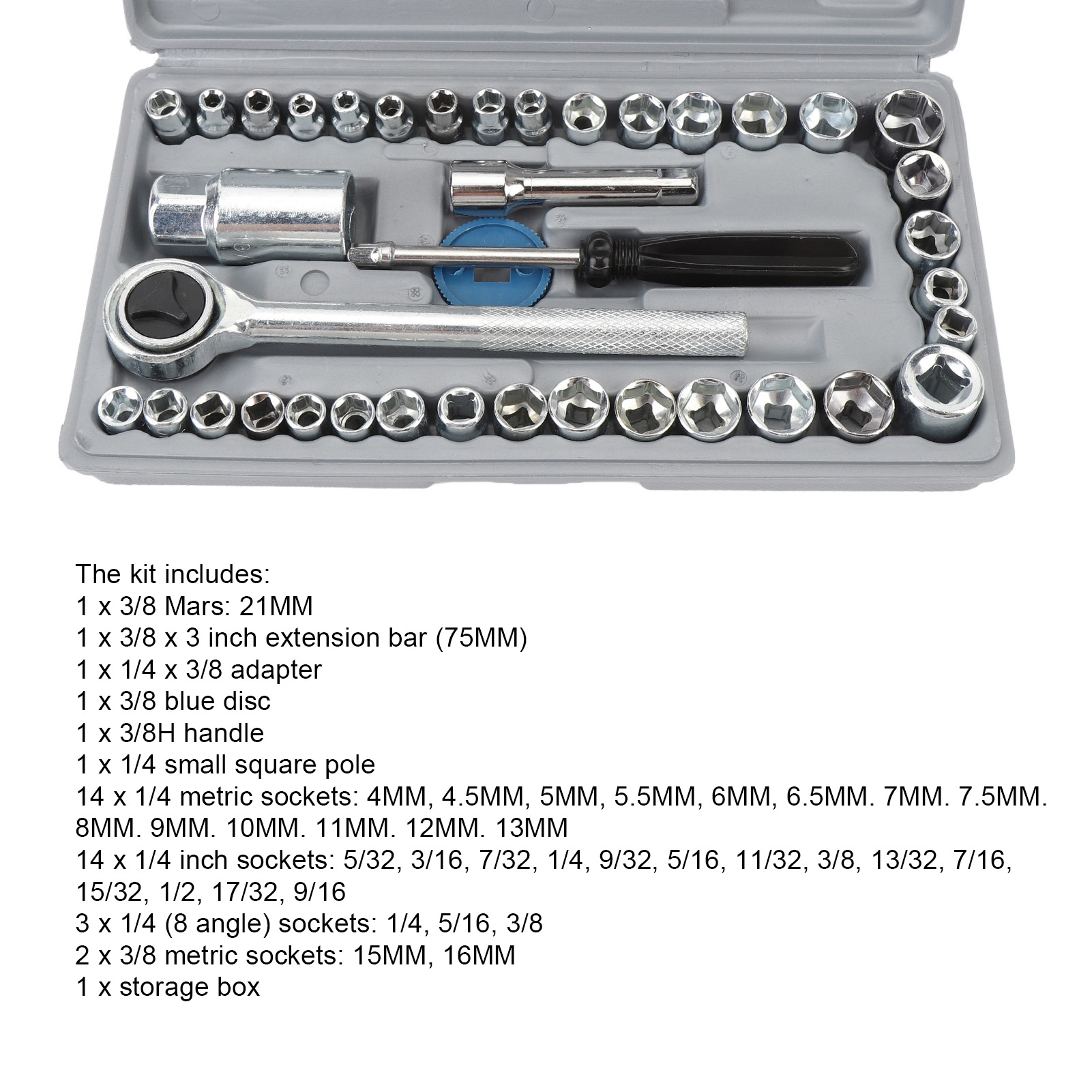 The kit includes:
1 x 3/8 Mars: 21MM
1 x 3/8 x 3 inch extension bar (75MM)
1 x 1/4 x 3/8 adapter
1 x 3/8 blue disc
1 x 3/8H handle
1 x 1/4 small square pole
14 x 1/4 metric sockets: 4MM, 4.5MM, 5MM, 5.5MM, 6MM, 6.5MM. 7MM. 7.5MM. 8MM. 9MM. 10MM. 11MM. 12MM. 13MM
14 x 1/4 inch sockets: 5/32, 3/16, 7/32, 1/4, 9/32, 5/16, 11/32, 3/8, 13/32, 7/16, 15/32, 1/2, 17/32, 9/16
3 x 1/4 (8 angle) sockets: 1/4, 5/16, 3/8
2 x 3/8 metric sockets: 15MM, 16MM
1 x storage box